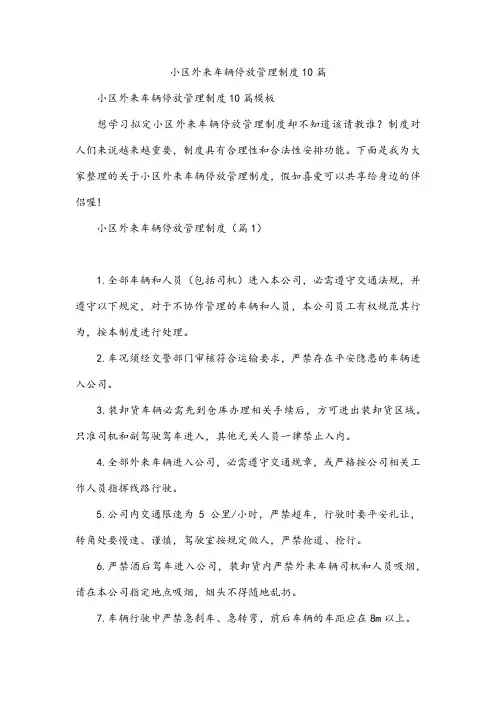 小区外来车辆停放管理制度10篇

小区外来车辆停放管理制度10篇模板

想学习拟定小区外来车辆停放管理制度却不知道该请教谁？制度对人们来说越来越重要，制度具有合理性和合法性安排功能。下面是我为大家整理的关于小区外来车辆停放管理制度，假如喜爱可以共享给身边的伴侣喔！

小区外来车辆停放管理制度（篇1）

1.全部车辆和人员（包括司机）进入本公司，必需遵守交通法规，并遵守以下规定，对于不协作管理的车辆和人员，本公司员工有权规范其行为，按本制度进行处理。

2.车况须经交警部门审核符合运输要求，严禁存在平安隐患的车辆进入公司。

3.装卸货车辆必需先到仓库办理相关手续后，方可进出装卸货区域。只准司机和副驾驶驾车进入，其他无关人员一律禁止入内。

4.全部外来车辆进入公司，必需遵守交通规章，或严格按公司相关工作人员指挥线路行驶。

5.公司内交通限速为 5 公里/小时，严禁超车，行驶时要平安礼让，转角处要慢速、谨慎，驾驶室按规定做人，严禁抢道、抢行。

6.严禁酒后驾车进入公司，装卸货内严禁外来车辆司机和人员吸烟，请在本公司指定地点吸烟，烟头不得随地乱扔。

7.车辆行驶中严禁急刹车、急转弯，前后车辆的车距应在 8m 以上。